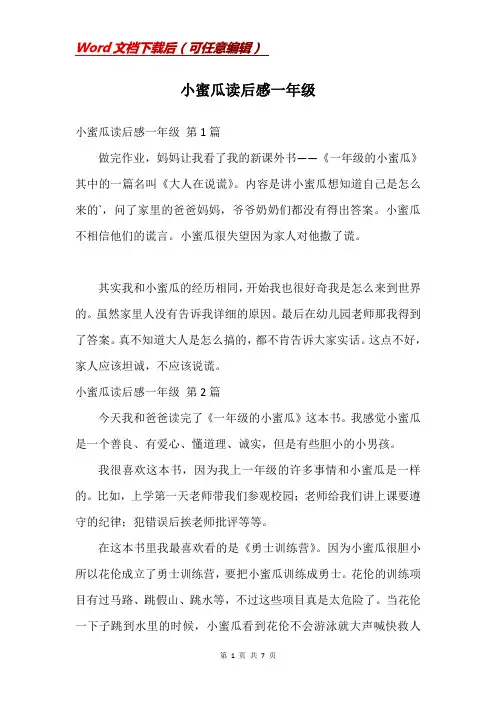 Word文档下载后（可任意编辑）

小蜜瓜读后感一年级

小蜜瓜读后感一年级 第1篇

做完作业，妈妈让我看了我的新课外书——《一年级的小蜜瓜》其中的一篇名叫《大人在说谎》。内容是讲小蜜瓜想知道自己是怎么来的`，问了家里的爸爸妈妈，爷爷奶奶们都没有得出答案。小蜜瓜不相信他们的谎言。小蜜瓜很失望因为家人对他撒了谎。

其实我和小蜜瓜的经历相同，开始我也很好奇我是怎么来到世界的。虽然家里人没有告诉我详细的原因。最后在幼儿园老师那我得到了答案。真不知道大人是怎么搞的，都不肯告诉大家实话。这点不好，家人应该坦诚，不应该说谎。

小蜜瓜读后感一年级 第2篇

今天我和爸爸读完了《一年级的小蜜瓜》这本书。我感觉小蜜瓜是一个善良、有爱心、懂道理、诚实，但是有些胆小的小男孩。

我很喜欢这本书，因为我上一年级的许多事情和小蜜瓜是一样的。比如，上学第一天老师带我们参观校园；老师给我们讲上课要遵守的纪律；犯错误后挨老师批评等等。

在这本书里我最喜欢看的是《勇士训练营》。因为小蜜瓜很胆小所以花伦成立了勇士训练营，要把小蜜瓜训练成勇士。花伦的训练项目有过马路、跳假山、跳水等，不过这些项目真是太危险了。当花伦一下子跳到水里的时候，小蜜瓜看到花伦不会游泳就大声喊快救人

第 1 页 共 7 页